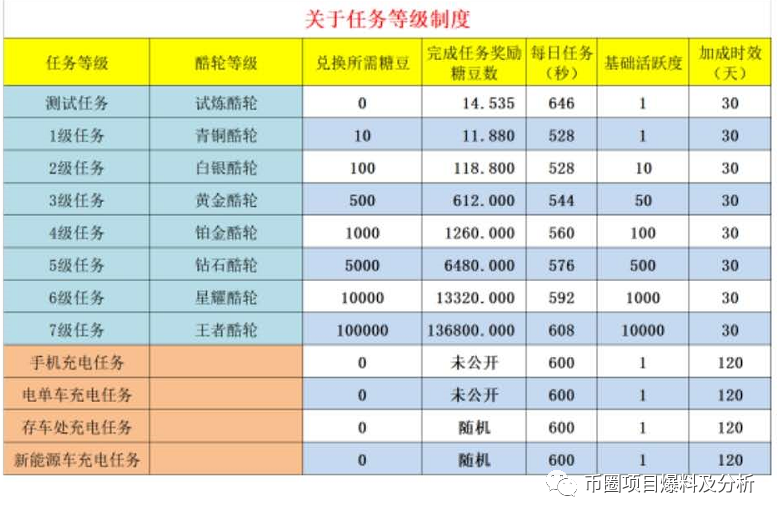 关于任务等级制度

| 任务等级 | 酷轮等级 | 兑换所需糖豆 | 完成任务奖励糖豆数 | 每日任务（秒） | 基础活跃度 | 加成时效（天） |
|---|---|---|---|---|---|---|
| 测试任务 | 试炼酷轮 | 0 | 14.535 | 646 | 1 | 30 |
| 1级任务 | 青铜酷轮 | 10 | 11.880 | 528 | 1 | 30 |
| 2级任务 | 白银酷轮 | 100 | 118.800 | 528 | 10 | 30 |
| 3级任务 | 黄金酷轮 | 500 | 612.000 | 544 | 50 | 30 |
| 4级任务 | 铂金酷轮 | 1000 | 1260.000 | 560 | 100 | 30 |
| 5级任务 | 钻石酷轮 | 5000 | 6480.000 | 576 | 500 | 30 |
| 6级任务 | 星耀酷轮 | 10000 | 13320.000 | 592 | 1000 | 30 |
| 7级任务 | 王者酷轮 | 100000 | 136800.000 | 608 | 10000 | 30 |
| 手机充电任务 | | 0 | 未公开 | 600 | 1 | 120 |
| 电单车充电任务 | | 0 | 未公开 | 600 | 1 | 120 |
| 存车处充电任务 | | 0 | 随机 | 600 | 1 | 120 |
| 新能源车充电任务 | | 0 | 随机 | 600 | 1 | 120 |

币圈项目爆料及分析